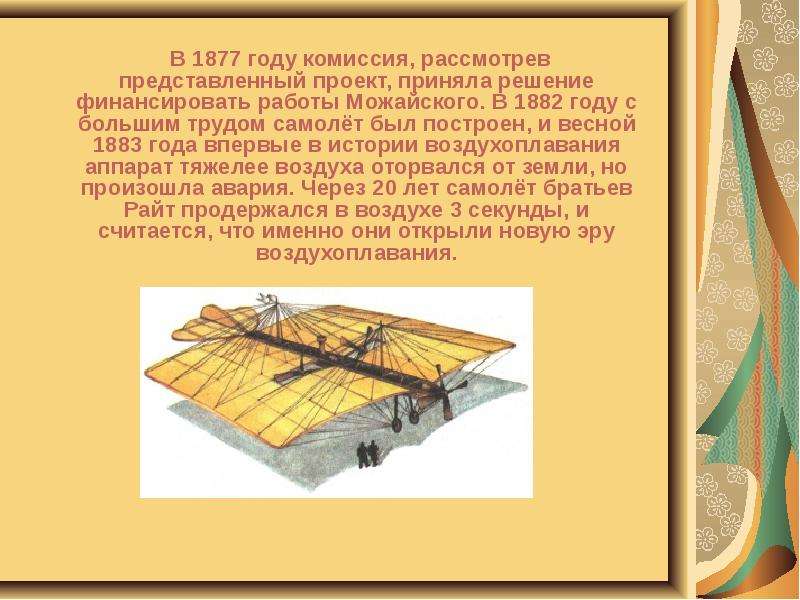 В 1877 году комиссия, рассмотрев представленный проект, приняла решение финансировать работы Можайского. В 1882 году с большим трудом самолёт был построен, и весной 1883 года впервые в истории воздухоплавания аппарат тяжелее воздуха оторвался от земли, но произошла авария. Через 20 лет самолёт братьев Райт продержался в воздухе 3 секунды, и считается, что именно они открыли новую эру воздухоплавания.